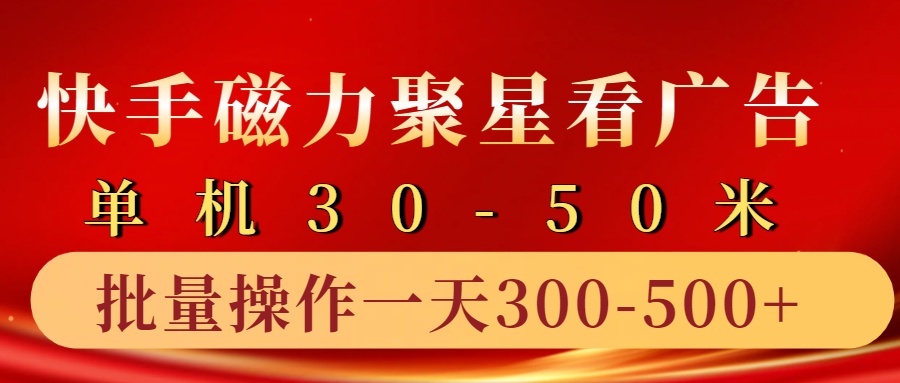 快手磁力聚星看广告

单机30-50米

批量操作一天300-500+